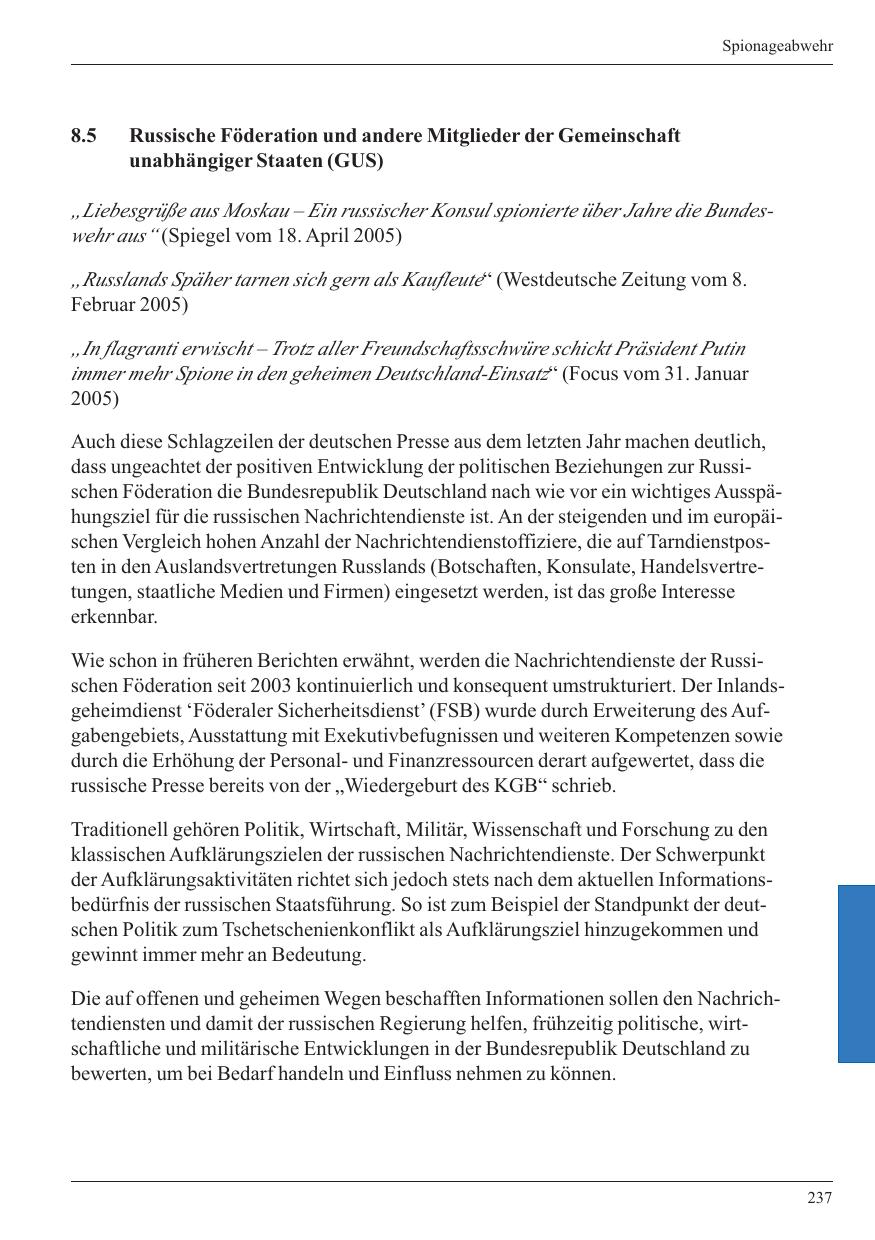 Spionageabwehr

8.5 Russische Föderation und andere Mitglieder der Gemeinschaft unabhängiger Staaten (GUS)

„Liebesgrüße aus Moskau – Ein russischer Konsul spionierte über Jahre die Bundeswehr aus“ (Spiegel vom 18. April 2005)

„Russlands Späher tarnen sich gern als Kaufleute“ (Westdeutsche Zeitung vom 8. Februar 2005)

„In flagranti erwischt – Trotz aller Freundschaftsschwüre schickt Präsident Putin immer mehr Spione in den geheimen Deutschland-Einsatz“ (Focus vom 31. Januar 2005)

Auch diese Schlagzeilen der deutschen Presse aus dem letzten Jahr machen deutlich, dass ungeachtet der positiven Entwicklung der politischen Beziehungen zur Russischen Föderation die Bundesrepublik Deutschland nach wie vor ein wichtiges Ausspähungsziel für die russischen Nachrichtendienste ist. An der steigenden und im europäischen Vergleich hohen Anzahl der Nachrichtendienstoffiziere, die auf Tarndienstposten in den Auslandsvertretungen Russlands (Botschaften, Konsulate, Handelsvertretungen, staatliche Medien und Firmen) eingesetzt werden, ist das große Interesse erkennbar.

Wie schon in früheren Berichten erwähnt, werden die Nachrichtendienste der Russischen Föderation seit 2003 kontinuierlich und konsequent umstrukturiert. Der Inlandsgeheimdienst ‘Föderaler Sicherheitsdienst’ (FSB) wurde durch Erweiterung des Aufgabengebiets, Ausstattung mit Exekutivbefugnissen und weiteren Kompetenzen sowie durch die Erhöhung der Personal- und Finanzressourcen derart aufgewertet, dass die russische Presse bereits von der „Wiedergeburt des KGB“ schrieb.

Traditionell gehören Politik, Wirtschaft, Militär, Wissenschaft und Forschung zu den klassischen Aufklärungszielen der russischen Nachrichtendienste. Der Schwerpunkt der Aufklärungsaktivitäten richtet sich jedoch stets nach dem aktuellen Informationsbedürfnis der russischen Staatsführung. So ist zum Beispiel der Standpunkt der deutschen Politik zum Tschetschenienkonflikt als Aufklärungsziel hinzugekommen und gewinnt immer mehr an Bedeutung.

Die auf offenen und geheimen Wegen beschafften Informationen sollen den Nachrichtendiensten und damit der russischen Regierung helfen, frühzeitig politische, wirtschaftliche und militärische Entwicklungen in der Bundesrepublik Deutschland zu bewerten, um bei Bedarf handeln und Einfluss nehmen zu können.

237